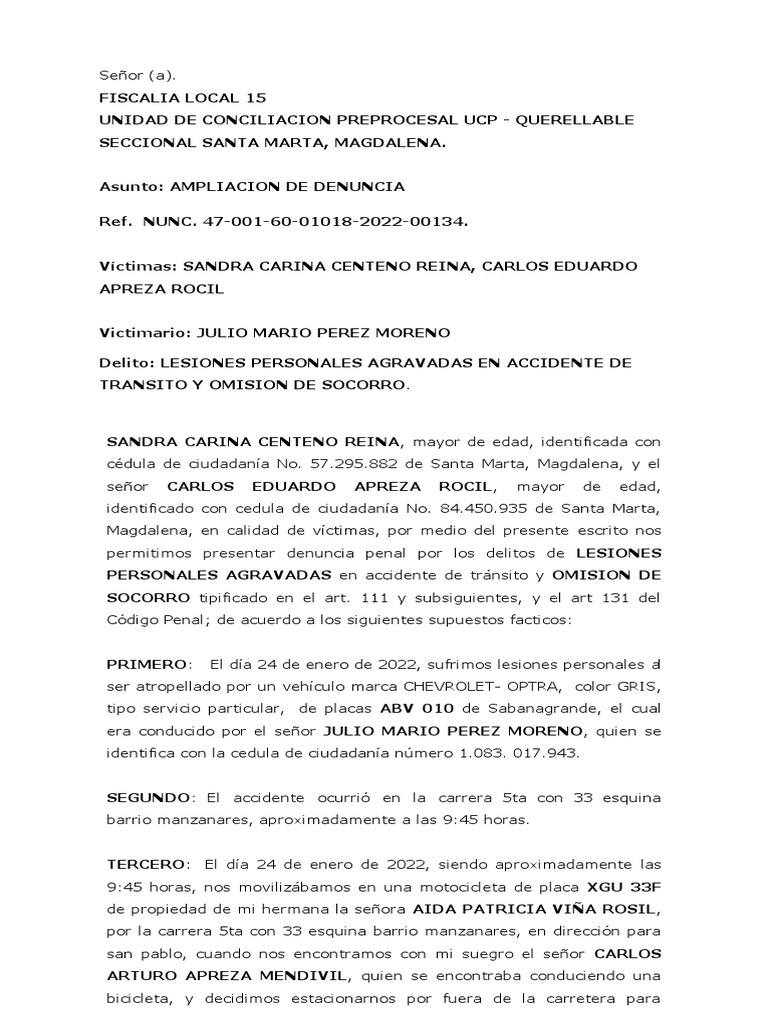 Señor (a).
FISCALIA LOCAL 15
UNIDAD DE CONCILIACION PREPROCESAL UCP - QUERELLABLE
SECCIONAL SANTA MARTA, MAGDALENA.

Asunto: AMPLIACION DE DENUNCIA

Ref. NUNC. 47-001-60-01018-2022-00134.

Víctimas: SANDRA CARINA CENTENO REINA, CARLOS EDUARDO APREZA ROCIL

Victimario: JULIO MARIO PEREZ MORENO

Delito: LESIONES PERSONALES AGRAVADAS EN ACCIDENTE DE TRANSITO Y OMISION DE SOCORRO.

SANDRA CARINA CENTENO REINA, mayor de edad, identificada con cédula de ciudadanía No. 57.295.882 de Santa Marta, Magdalena, y el señor CARLOS EDUARDO APREZA ROCIL, mayor de edad, identificado con cedula de ciudadanía No. 84.450.935 de Santa Marta, Magdalena, en calidad de víctimas, por medio del presente escrito nos permitimos presentar denuncia penal por los delitos de LESIONES PERSONALES AGRAVADAS en accidente de tránsito y OMISION DE SOCORRO tipificado en el art. 111 y subsiguientes, y el art 131 del Código Penal; de acuerdo a los siguientes supuestos facticos:

PRIMERO: El día 24 de enero de 2022, sufrimos lesiones personales al ser atropellado por un vehículo marca CHEVROLET- OPTRA, color GRIS, tipo servicio particular, de placas ABV 010 de Sabanagrande, el cual era conducido por el señor JULIO MARIO PEREZ MORENO, quien se identifica con la cedula de ciudadanía número 1.083. 017.943.

SEGUNDO: El accidente ocurrió en la carrera 5ta con 33 esquina barrio manzanares, aproximadamente a las 9:45 horas.

TERCERO: El día 24 de enero de 2022, siendo aproximadamente las 9:45 horas, nos movilizábamos en una motocicleta de placa XGU 33F de propiedad de mi hermana la señora AIDA PATRICIA VIÑA ROSIL, por la carrera 5ta con 33 esquina barrio manzanares, en dirección para san pablo, cuando nos encontramos con mi suegro el señor CARLOS ARTURO APREZA MENDIVIL, quien se encontraba conduciendo una bicicleta, y decidimos estacionarnos por fuera de la carretera para